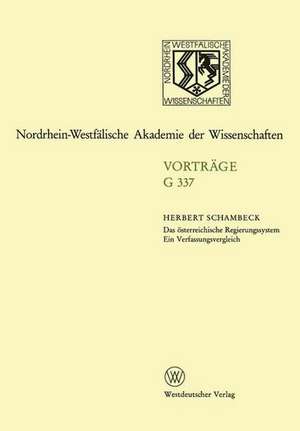 NORDRHEIN WESTFÄLISCHE AKADEMIE DER WISSENSCHAFTEN

Nordrhein-Westfälische Akademie der Wissenschaften

VORTRÄGE
G 337

HERBERT SCHAMBECK
Das österreichische Regierungssystem
Ein Verfassungsvergleich

W

Westdeutscher Verlag